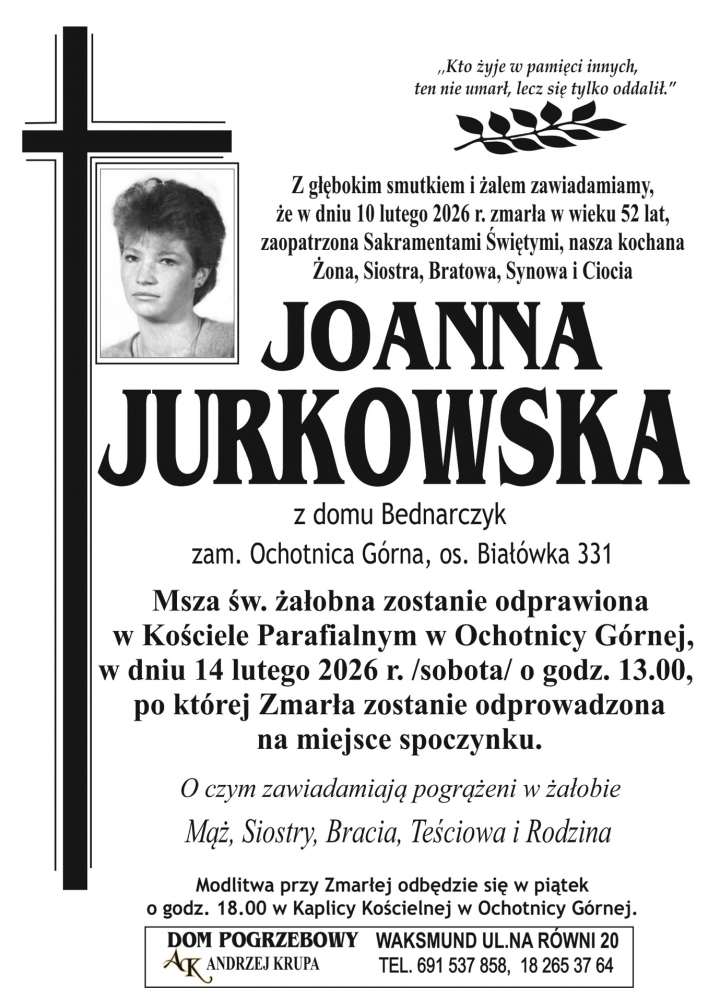 „Kto żyje w pamięci innych, ten nie umarł, lecz się tylko oddalił."

Z głębokim smutkiem i żalem zawiadamiamy, że w dniu 10 lutego 2026 r. zmarła w wieku 52 lat, zaopatrzona Sakramentami Świętymi, nasza kochana Żona, Siostra, Bratowa, Synowa i Ciocia

JOANNA JURKOWSKA

z domu Bednarczyk

zam. Ochotnica Górna, os. Białówka 331

Msza św. żałobna zostanie odprawiona w Kościele Parafialnym w Ochotnicy Górnej, w dniu 14 lutego 2026 r. /sobota/ o godz. 13.00, po której Zmarła zostanie odprowadzona na miejsce spoczynku.

O czym zawiadamiają pogrążeni w żałobie

Mąż, Siostry, Bracia, Teściowa i Rodzina

Modlitwa przy Zmarłej odbędzie się w piątek o godz. 18.00 w Kaplicy Kościelnej w Ochotnicy Górnej.

DOM POGRZEBOWY
AK ANDRZEJ KRUPA
WAKSMUND UL.NA RÓWNI 20
TEL. 691 537 858, 18 265 37 64